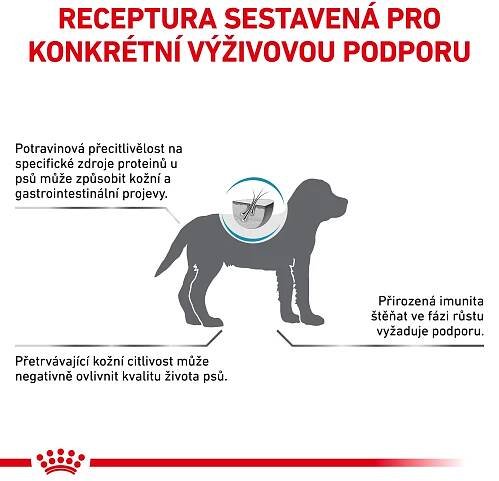 RECEPTURA SESTAVENÁ PRO KONKRÉTNÍ VÝŽIVOVOU PODPORU

Potravinová přecitlivělost na specifické zdroje proteinů u psů může způsobit kožní a gastrointestinální projevy.

Přirozená imunita štěňat ve fázi růstu vyžaduje podporu.

Přetrvávající kožní citlivost může negativně ovlivnit kvalitu života psů.